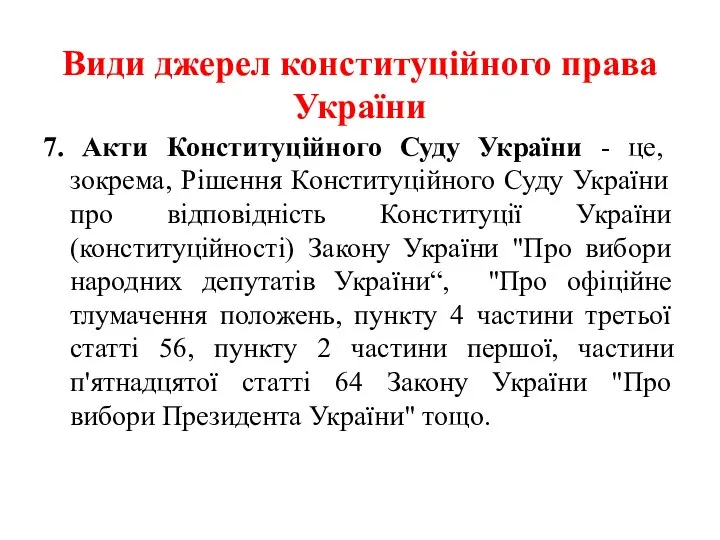 Види джерел конституційного права України

7. Акти Конституційного Суду України - це, зокрема, Рішення Конституційного Суду України про відповідність Конституції України (конституційності) Закону України "Про вибори народних депутатів України“, "Про офіційне тлумачення положень, пункту 4 частини третьої статті 56, пункту 2 частини першої, частини п'ятнадцятої статті 64 Закону України "Про вибори Президента України" тощо.